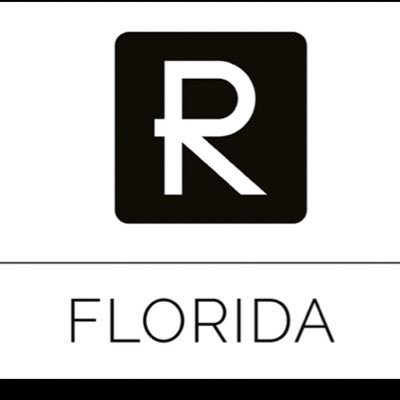 R

FLORIDA